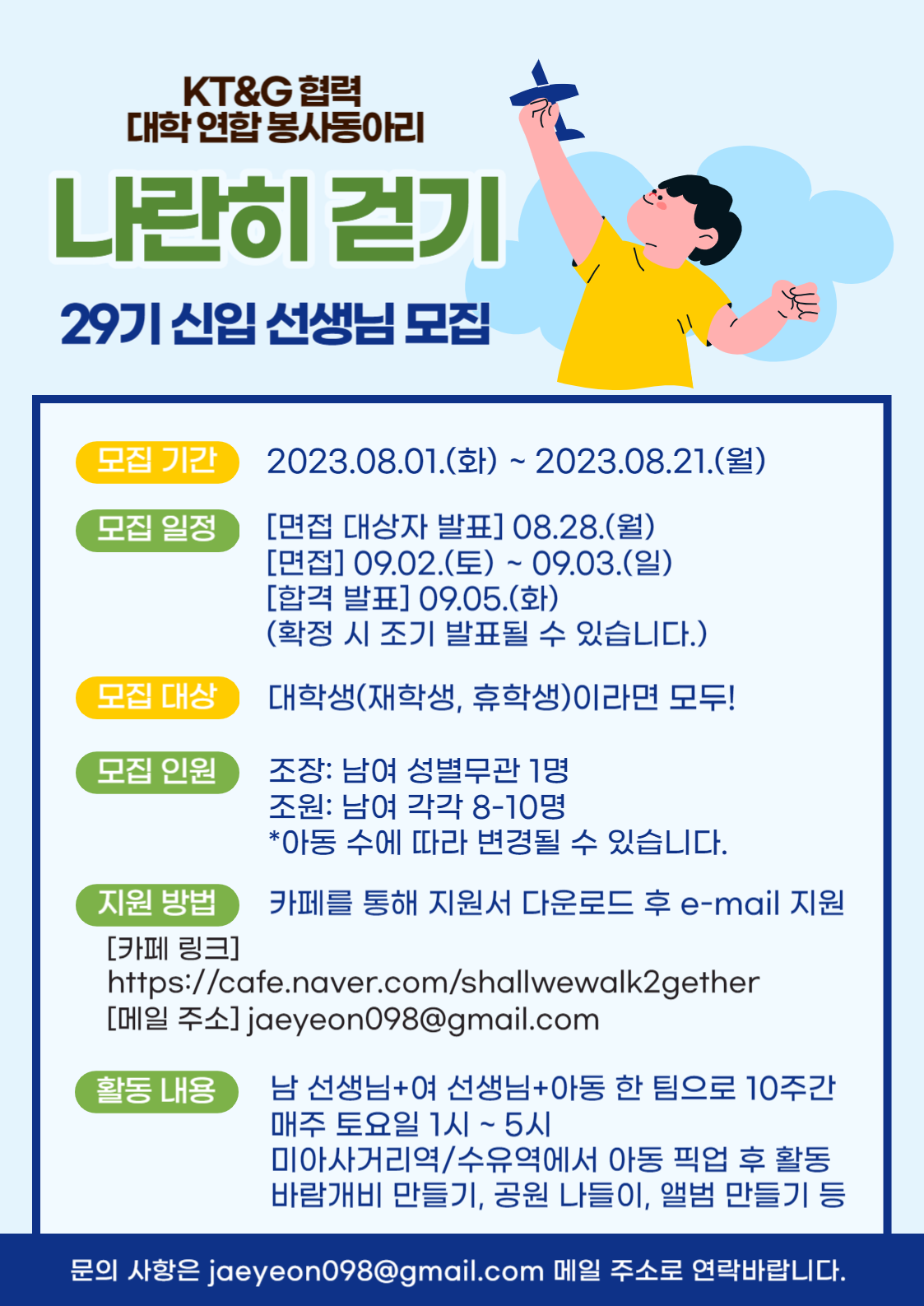 KT&G 협력
대학 연합 봉사동아리

나란히 걷기

29기 신입 선생님 모집

모집 기간 2023.08.01.(화) ~ 2023.08.21.(월)

모집 일정 [면접 대상자 발표] 08.28.(월)
[면접] 09.02.(토) ~ 09.03.(일)
[합격 발표] 09.05.(화)
(확정 시 조기 발표될 수 있습니다.)

모집 대상 대학생(재학생, 휴학생)이라면 모두!

모집 인원 조장: 남여 성별무관 1명
조원: 남여 각각 8-10명
*아동 수에 따라 변경될 수 있습니다.

지원 방법 카페를 통해 지원서 다운로드 후 e-mail 지원
[카페 링크]
https://cafe.naver.com/shallwewalk2gether
[메일 주소] jaeyeon098@gmail.com

활동 내용 남 선생님+여 선생님+아동 한 팀으로 10주간
매주 토요일 1시 ~ 5시
미아사거리역/수유역에서 아동 픽업 후 활동
바람개비 만들기, 공원 나들이, 앨범 만들기 등

문의 사항은 jaeyeon098@gmail.com 메일 주소로 연락바랍니다.